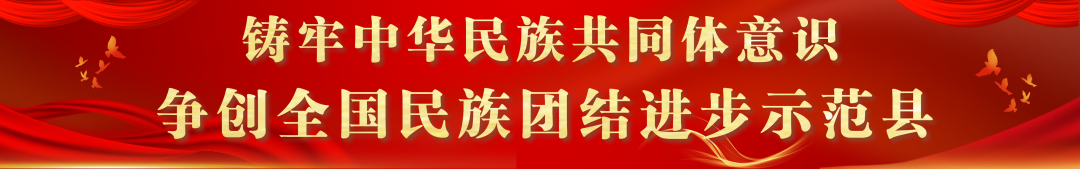 铸牢中华民族共同体意识
争创全国民族团结进步示范县